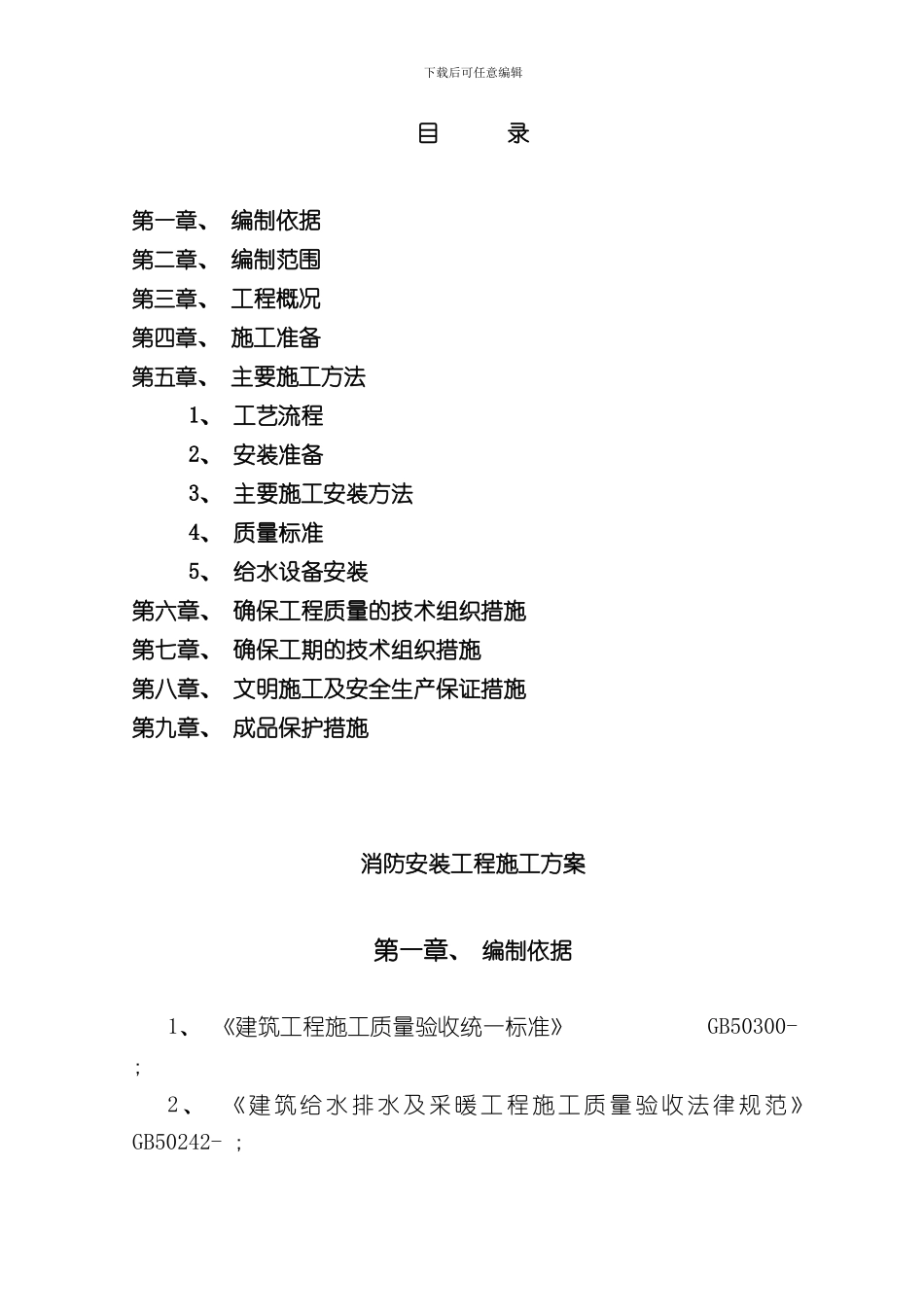 下载后可任意编辑

目　　录

第一章、 编制依据
第二章、 编制范围
第三章、 工程概况
第四章、 施工准备
第五章、 主要施工方法
1、 工艺流程
2、 安装准备
3、 主要施工安装方法
4、 质量标准
5、 给水设备安装
第六章、 确保工程质量的技术组织措施
第七章、 确保工期的技术组织措施
第八章、 文明施工及安全生产保证措施
第九章、 成品保护措施

消防安装工程施工方案

第一章、 编制依据

1、 《建筑工程施工质量验收统一标准》 GB50300- ;

2、 《建筑给水排水及采暖工程施工质量验收法律规范》 GB50242- ;